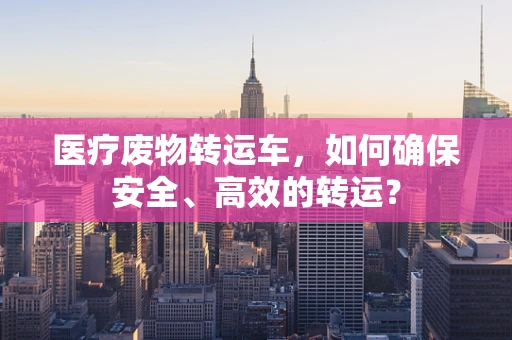 医疗废物转运车，如何确保安全、高效的转运？